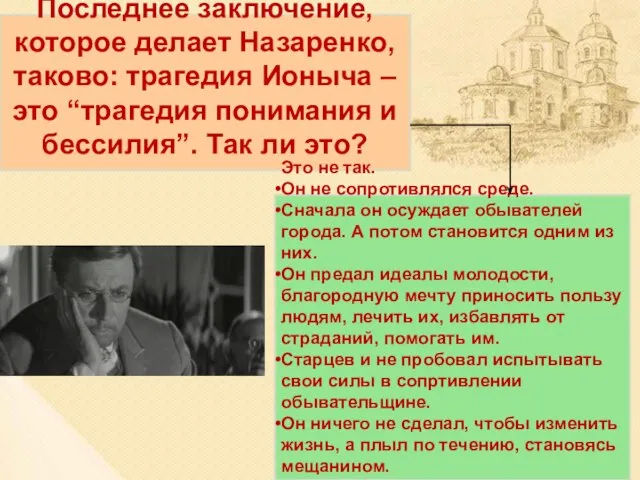 Последнее заключение, которое делает Назаренко, таково: трагедия Ионыча – это “трагедия понимания и бессилия”. Так ли это?

Это не так.
•Он не сопротивлялся среде.
•Сначала он осуждает обывателей города. А потом становится одним из них.
•Он предал идеалы молодости, благородную мечту приносить пользу людям, лечить их, избавлять от страданий, помогать им.
•Старцев и не пробовал испытывать свои силы в сопртивлении обывательщине.
•Он ничего не сделал, чтобы изменить жизнь, а плыл по течению, становясь мещанином.